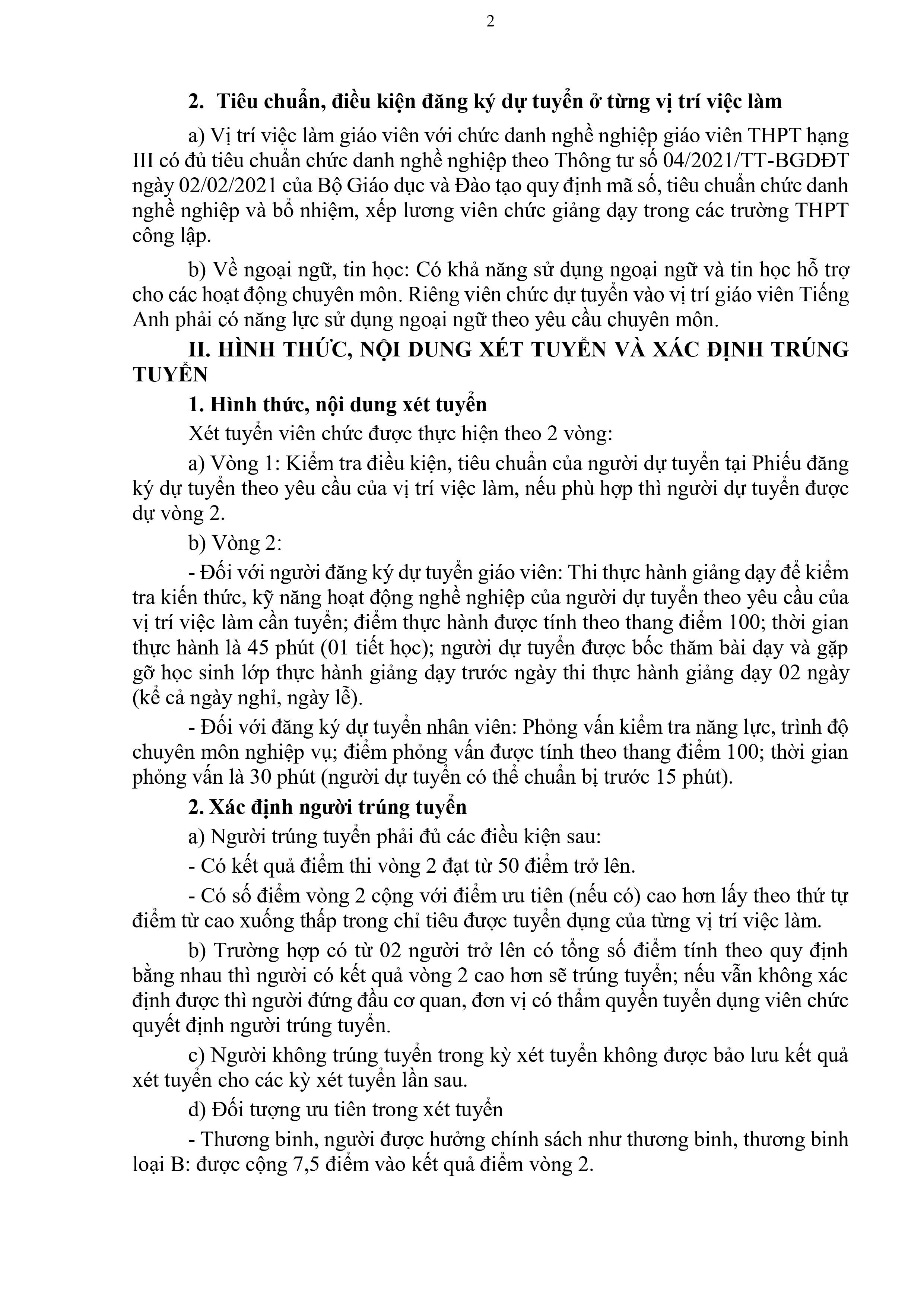 2

2. Tiêu chuẩn, điều kiện đăng ký dự tuyển ở từng vị trí việc làm

a) Vị trí việc làm giáo viên với chức danh nghề nghiệp giáo viên THPT hạng III có đủ tiêu chuẩn chức danh nghề nghiệp theo Thông tư số 04/2021/TT-BGDĐT ngày 02/02/2021 của Bộ Giáo dục và Đào tạo quy định mã số, tiêu chuẩn chức danh nghề nghiệp và bổ nhiệm, xếp lương viên chức giảng dạy trong các trường THPT công lập.

b) Về ngoại ngữ, tin học: Có khả năng sử dụng ngoại ngữ và tin học hỗ trợ cho các hoạt động chuyên môn. Riêng viên chức dự tuyển vào vị trí giáo viên Tiếng Anh phải có năng lực sử dụng ngoại ngữ theo yêu cầu chuyên môn.

II. HÌNH THỨC, NỘI DUNG XÉT TUYỂN VÀ XÁC ĐỊNH TRÚNG TUYỂN

1. Hình thức, nội dung xét tuyển

Xét tuyển viên chức được thực hiện theo 2 vòng:

a) Vòng 1: Kiểm tra điều kiện, tiêu chuẩn của người dự tuyển tại Phiếu đăng ký dự tuyển theo yêu cầu của vị trí việc làm, nếu phù hợp thì người dự tuyển được dự vòng 2.

b) Vòng 2:

- Đối với người đăng ký dự tuyển giáo viên: Thi thực hành giảng dạy để kiểm tra kiến thức, kỹ năng hoạt động nghề nghiệp của người dự tuyển theo yêu cầu của vị trí việc làm cần tuyển; điểm thực hành được tính theo thang điểm 100; thời gian thực hành là 45 phút (01 tiết học); người dự tuyển được bốc thăm bài dạy và gặp gỡ học sinh lớp thực hành giảng dạy trước ngày thi thực hành giảng dạy 02 ngày (kể cả ngày nghỉ, ngày lễ).

- Đối với đăng ký dự tuyển nhân viên: Phỏng vấn kiểm tra năng lực, trình độ chuyên môn nghiệp vụ; điểm phỏng vấn được tính theo thang điểm 100; thời gian phỏng vấn là 30 phút (người dự tuyển có thể chuẩn bị trước 15 phút).

2. Xác định người trúng tuyển

a) Người trúng tuyển phải đủ các điều kiện sau:

- Có kết quả điểm thi vòng 2 đạt từ 50 điểm trở lên.

- Có số điểm vòng 2 cộng với điểm ưu tiên (nếu có) cao hơn lấy theo thứ tự điểm từ cao xuống thấp trong chỉ tiêu được tuyển dụng của từng vị trí việc làm.

b) Trường hợp có từ 02 người trở lên có tổng số điểm tính theo quy định bằng nhau thì người có kết quả vòng 2 cao hơn sẽ trúng tuyển; nếu vẫn không xác định được thì người đứng đầu cơ quan, đơn vị có thẩm quyền tuyển dụng viên chức quyết định người trúng tuyển.

c) Người không trúng tuyển trong kỳ xét tuyển không được bảo lưu kết quả xét tuyển cho các kỳ xét tuyển lần sau.

d) Đối tượng ưu tiên trong xét tuyển

- Thương binh, người được hưởng chính sách như thương binh, thương binh loại B: được cộng 7,5 điểm vào kết quả điểm vòng 2.